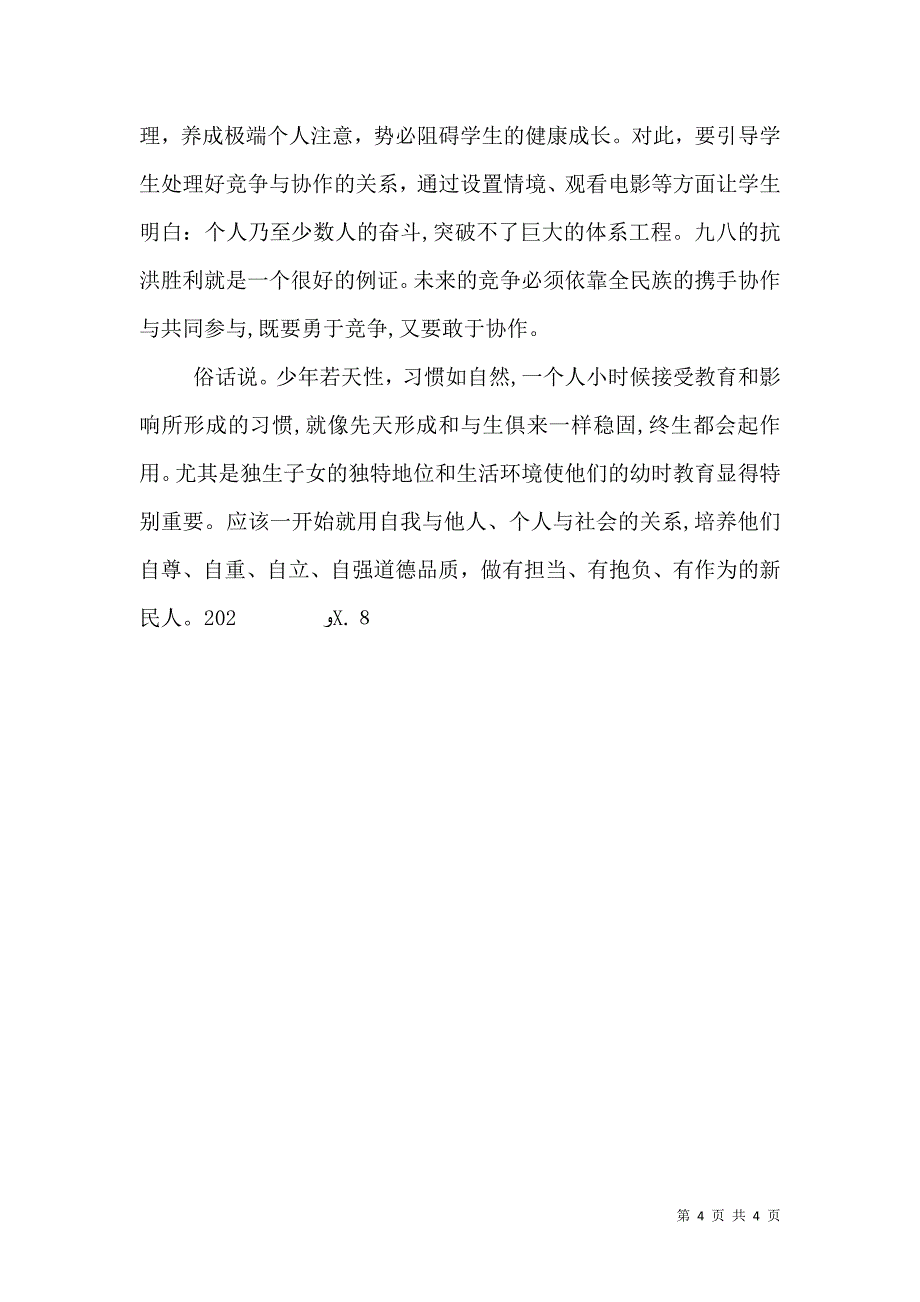 理，养成极端个人注意，势必阻碍学生的健康成长。对此，要引导学生处理好竞争与协作的关系，通过设置情境、观看电影等方面让学生明白：个人乃至少数人的奋斗,突破不了巨大的体系工程。九八的抗洪胜利就是一个很好的例证。未来的竞争必须依靠全民族的携手协作与共同参与,既要勇于竞争,又要敢于协作。

俗话说。少年若天性，习惯如自然,一个人小时候接受教育和影响所形成的习惯,就像先天形成和与生俱来一样稳固,终生都会起作用。尤其是独生子女的独特地位和生活环境使他们的幼时教育显得特别重要。应该一开始就用自我与他人、个人与社会的关系,培养他们自尊、自重、自立、自强道德品质，做有担当、有抱负、有作为的新民人。202 وX. 8

第 4 页 共 4 页